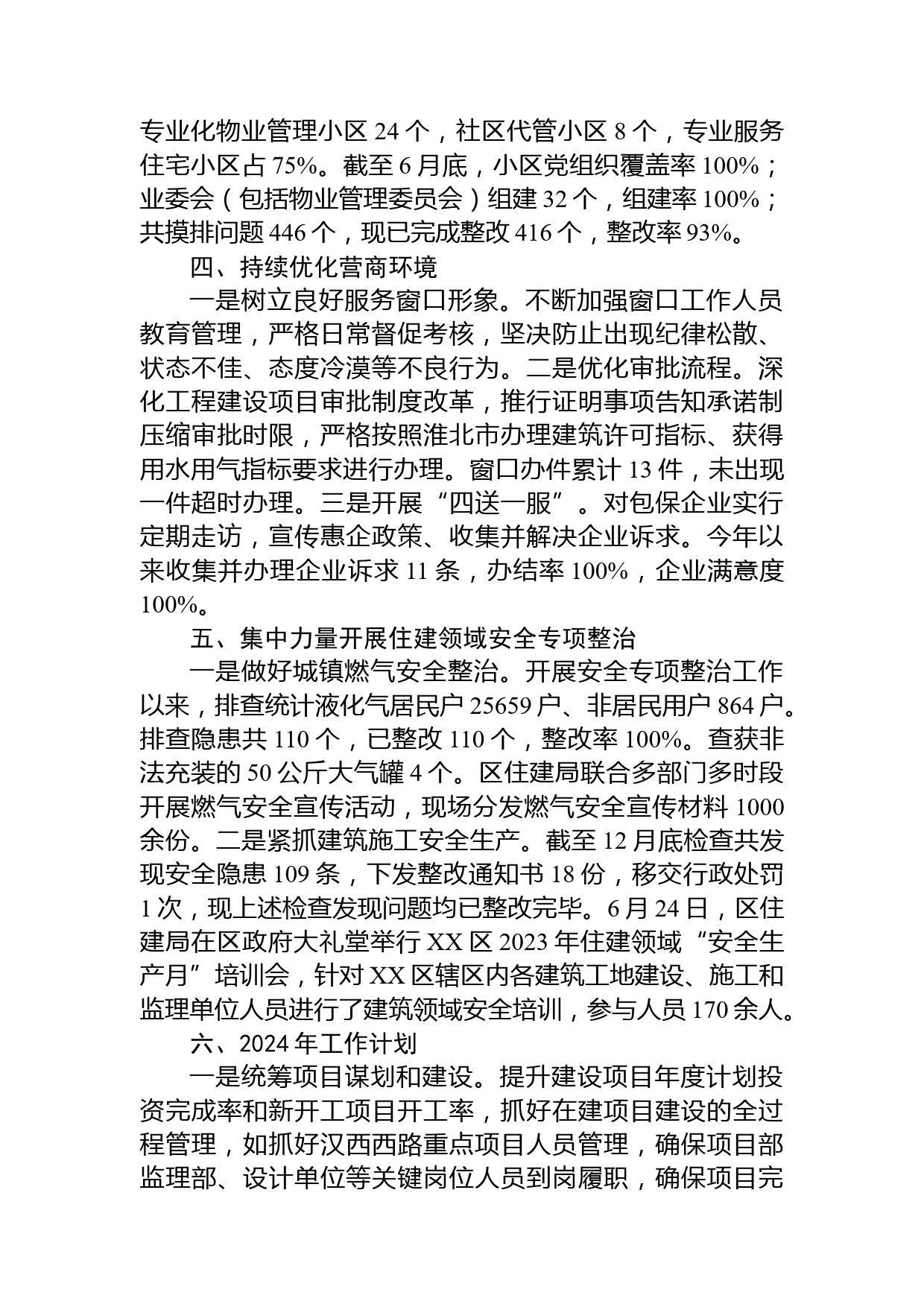 专业化物业管理小区 24 个，社区代管小区 8 个，专业服务住宅小区占 75%。截至 6 月底，小区党组织覆盖率 100%；业委会（包括物业管理委员会）组建 32 个，组建率 100%；共摸排问题 446 个，现已完成整改 416 个，整改率 93%。

四、持续优化营商环境

一是树立良好服务窗口形象。不断加强窗口工作人员教育管理，严格日常督促考核，坚决防止出现纪律松散、状态不佳、态度冷漠等不良行为。二是优化审批流程。深化工程建设项目审批制度改革，推行证明事项告知承诺制压缩审批时限，严格按照淮北市办理建筑许可指标、获得用水用气指标要求进行办理。窗口办件累计 13 件，未出现一件超时办理。三是开展“四送一服”。对包保企业实行定期走访，宣传惠企政策、收集并解决企业诉求。今年以来收集并办理企业诉求 11 条，办结率 100%，企业满意度 100%。

五、集中力量开展住建领域安全专项整治

一是做好城镇燃气安全整治。开展安全专项整治工作以来，排查统计液化气居民户 25659 户、非居民用户 864 户。排查隐患共 110 个，已整改 110 个，整改率 100%。查获非法充装的 50 公斤大气罐 4 个。区住建局联合多部门多时段开展燃气安全宣传活动，现场分发燃气安全宣传材料 1000 余份。二是紧抓建筑施工安全生产。截至 12 月底检查共发现安全隐患 109 条，下发整改通知书 18 份，移交行政处罚 1 次，现上述检查发现问题均已整改完毕。6 月 24 日，区住建局在区政府大礼堂举行 XX 区 2023 年住建领域“安全生产月”培训会，针对 XX 区辖区内各建筑工地建设、施工和监理单位人员进行了建筑领域安全培训，参与人员 170 余人。

六、2024 年工作计划

一是统筹项目谋划和建设。提升建设项目年度计划投资完成率和新开工项目开工率，抓好在建项目建设的全过程管理，如抓好汉西西路重点项目人员管理，确保项目部监理部、设计单位等关键岗位人员到岗履职，确保项目完